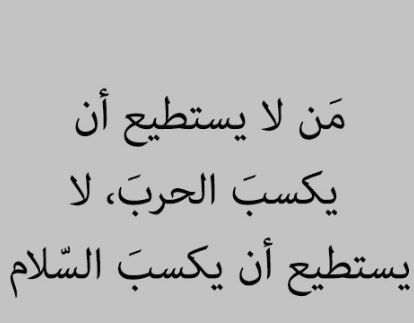 مَن لا يستطيع أن يكسبَ الحربَ، لا يستطيع أن يكسبَ السّلام